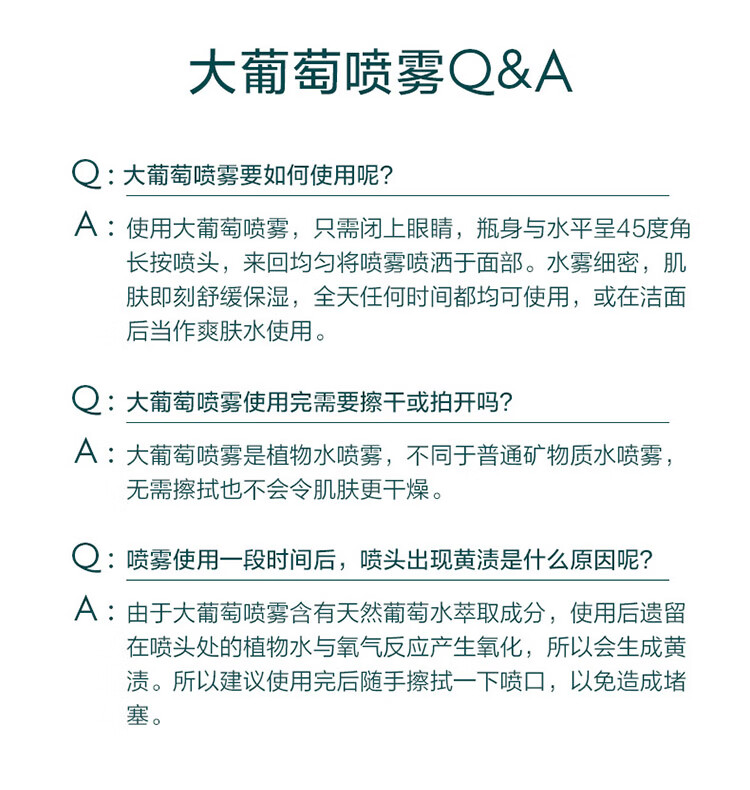 大葡萄喷雾Q&A

Q：大葡萄喷雾要如何使用呢？

A：使用大葡萄喷雾，只需闭上眼睛，瓶身与水平呈45度角长按喷头，来回均匀将喷雾喷洒于面部。水雾细密，肌肤即刻舒缓保湿，全天任何时间都均可使用，或在洁面后当作爽肤水使用。

Q：大葡萄喷雾使用完需要擦干或拍开吗？

A：大葡萄喷雾是植物水喷雾，不同于普通矿物质水喷雾，无需擦拭也不会令肌肤更干燥。

Q：喷雾使用一段时间后，喷头出现黄渍是什么原因呢？

A：由于大葡萄喷雾含有天然葡萄水萃取成分，使用后遗留在喷头处的植物水与氧气反应产生氧化，所以会生成黄渍。所以建议使用完后随手擦拭一下喷口，以免造成堵塞。